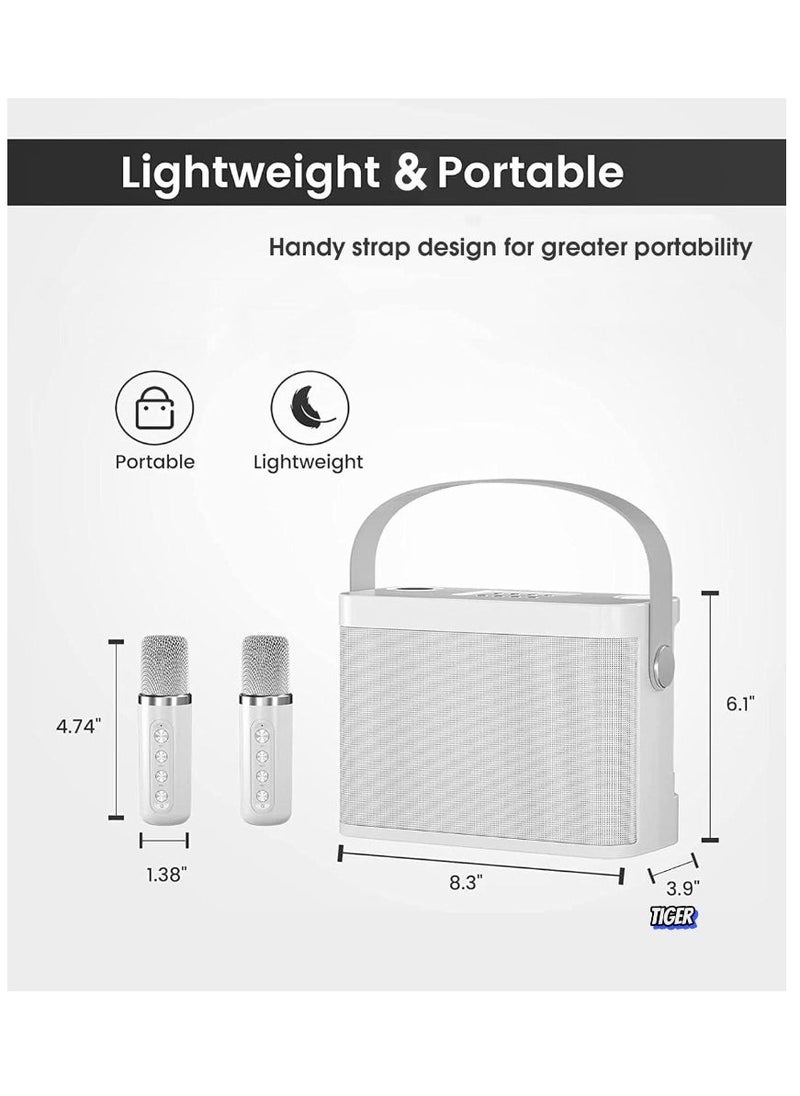 Lightweight & Portable

Handy strap design for greater portability

Portable

Lightweight

4.74"

1.38"

6.1"

8.3"

3.9"

TIGER